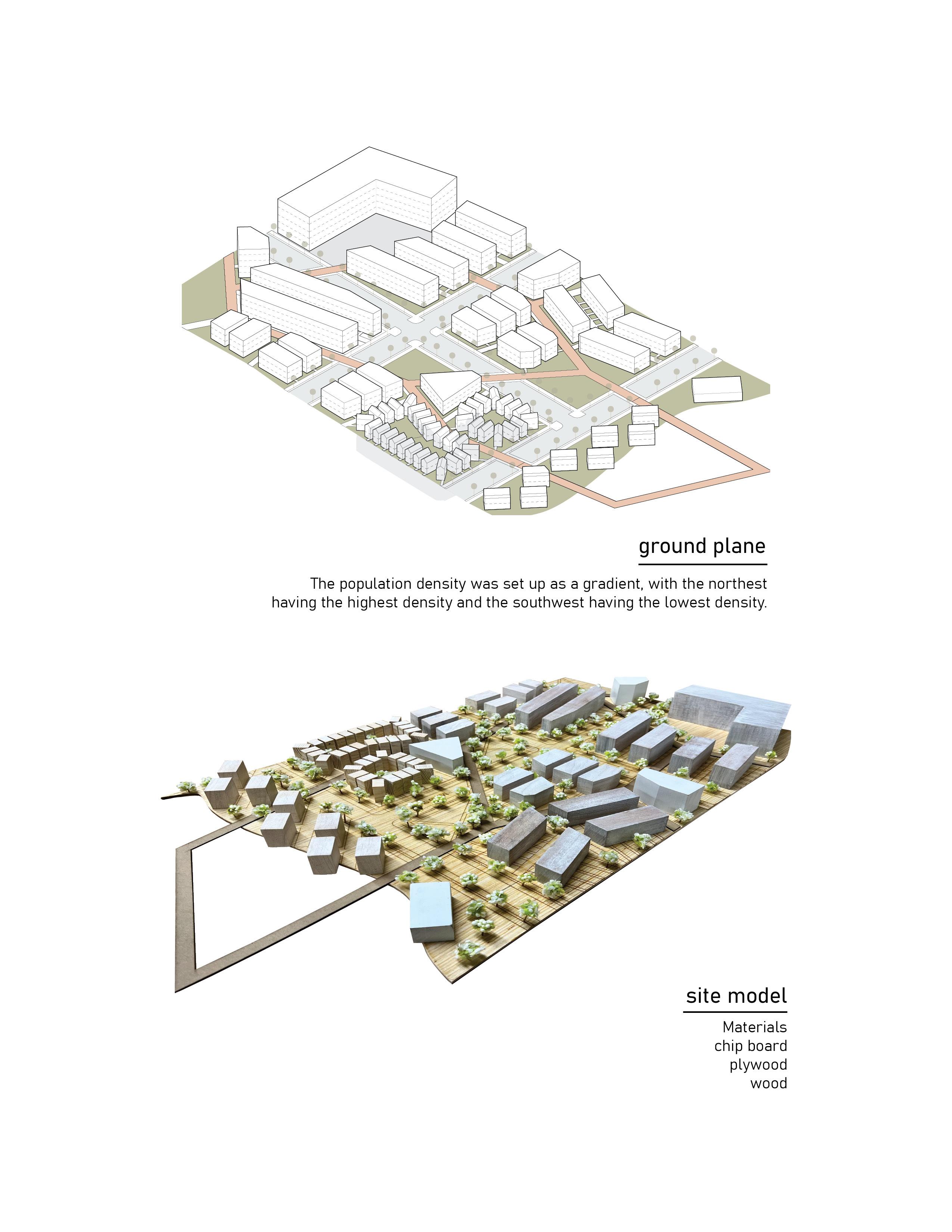 ground plane

The population density was set up as a gradient, with the northest having the highest density and the southwest having the lowest density.

site model

Materials
chip board
plywood
wood